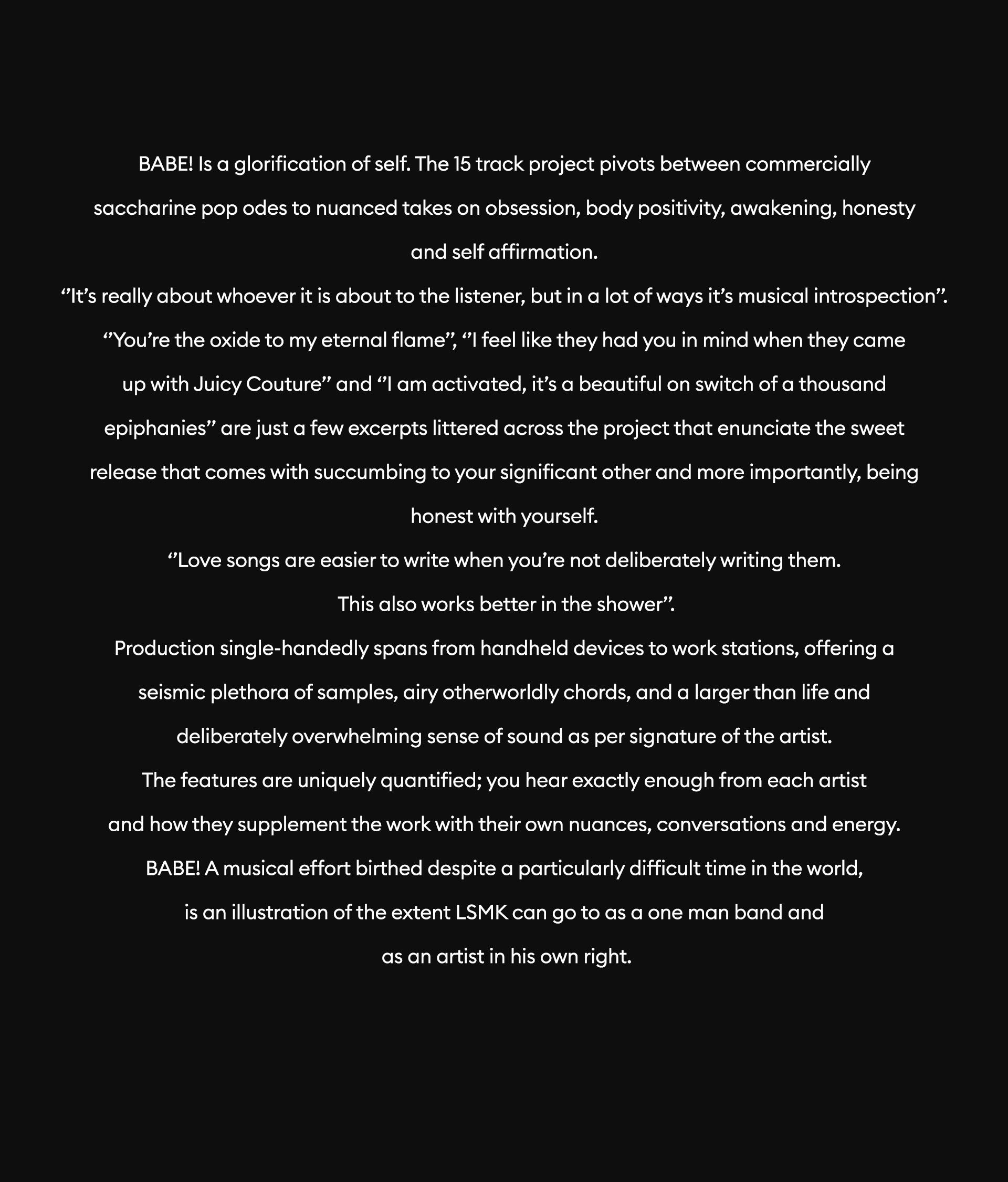 BABE! Is a glorification of self. The 15 track project pivots between commercially saccharine pop odes to nuanced takes on obsession, body positivity, awakening, honesty and self affirmation.

"It's really about whoever it is about to the listener, but in a lot of ways it's musical introspection".

"You're the oxide to my eternal flame", "I feel like they had you in mind when they came up with Juicy Couture" and "I am activated, it's a beautiful on switch of a thousand epiphanies" are just a few excerpts littered across the project that enunciate the sweet release that comes with succumbing to your significant other and more importantly, being honest with yourself.

"Love songs are easier to write when you're not deliberately writing them. This also works better in the shower".

Production single-handedly spans from handheld devices to work stations, offering a seismic plethora of samples, airy otherworldly chords, and a larger than life and deliberately overwhelming sense of sound as per signature of the artist.

The features are uniquely quantified; you hear exactly enough from each artist and how they supplement the work with their own nuances, conversations and energy.

BABE! A musical effort birthed despite a particularly difficult time in the world, is an illustration of the extent LSMK can go to as a one man band and as an artist in his own right.